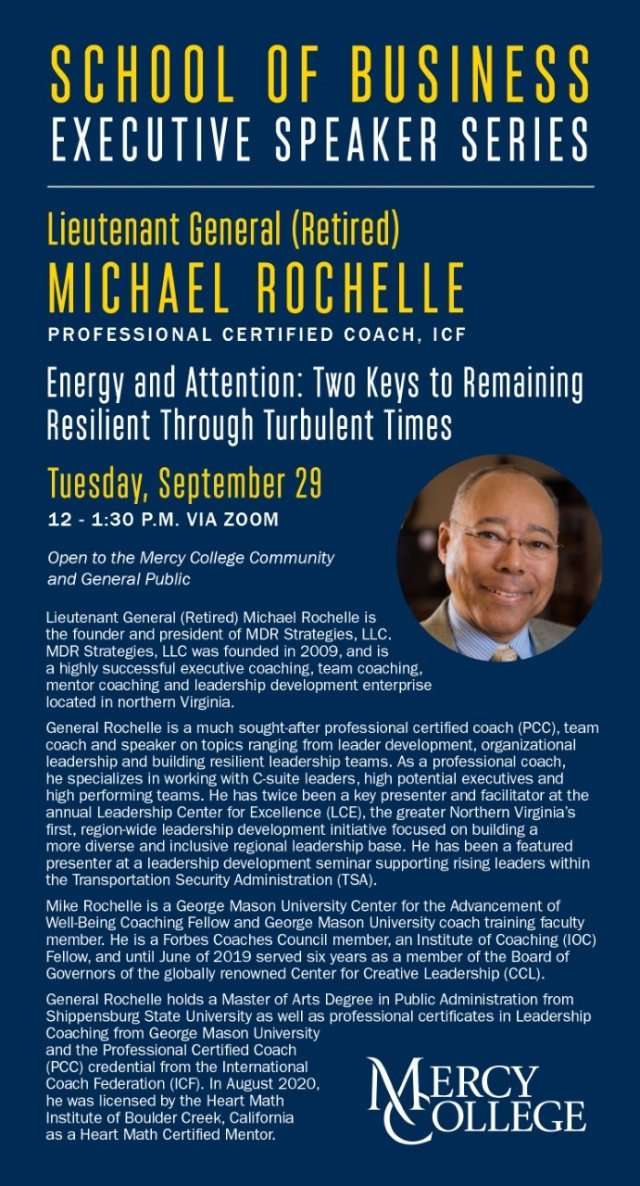 SCHOOL OF BUSINESS
EXECUTIVE SPEAKER SERIES

Lieutenant General (Retired)
MICHAEL ROCHELLE
PROFESSIONAL CERTIFIED COACH, ICF

Energy and Attention: Two Keys to Remaining Resilient Through Turbulent Times

Tuesday, September 29
12 - 1:30 P.M. VIA ZOOM

Open to the Mercy College Community and General Public

Lieutenant General (Retired) Michael Rochelle is the founder and president of MDR Strategies, LLC. MDR Strategies, LLC was founded in 2009, and is a highly successful executive coaching, team coaching, mentor coaching and leadership development enterprise located in northern Virginia.

General Rochelle is a much sought-after professional certified coach (PCC), team coach and speaker on topics ranging from leader development, organizational leadership and building resilient leadership teams. As a professional coach, he specializes in working with C-suite leaders, high potential executives and high performing teams. He has twice been a key presenter and facilitator at the annual Leadership Center for Excellence (LCE), the greater Northern Virginia's first, region-wide leadership development initiative focused on building a more diverse and inclusive regional leadership base. He has been a featured presenter at a leadership development seminar supporting rising leaders within the Transportation Security Administration (TSA).

Mike Rochelle is a George Mason University Center for the Advancement of Well-Being Coaching Fellow and George Mason University coach training faculty member. He is a Forbes Coaches Council member, an Institute of Coaching (IOC) Fellow, and until June of 2019 served six years as a member of the Board of Governors of the globally renowned Center for Creative Leadership (CCL).

General Rochelle holds a Master of Arts Degree in Public Administration from Shippensburg State University as well as professional certificates in Leadership Coaching from George Mason University and the Professional Certified Coach (PCC) credential from the International Coach Federation (ICF). In August 2020, he was licensed by the Heart Math Institute of Boulder Creek, California as a Heart Math Certified Mentor.

MERCY COLLEGE